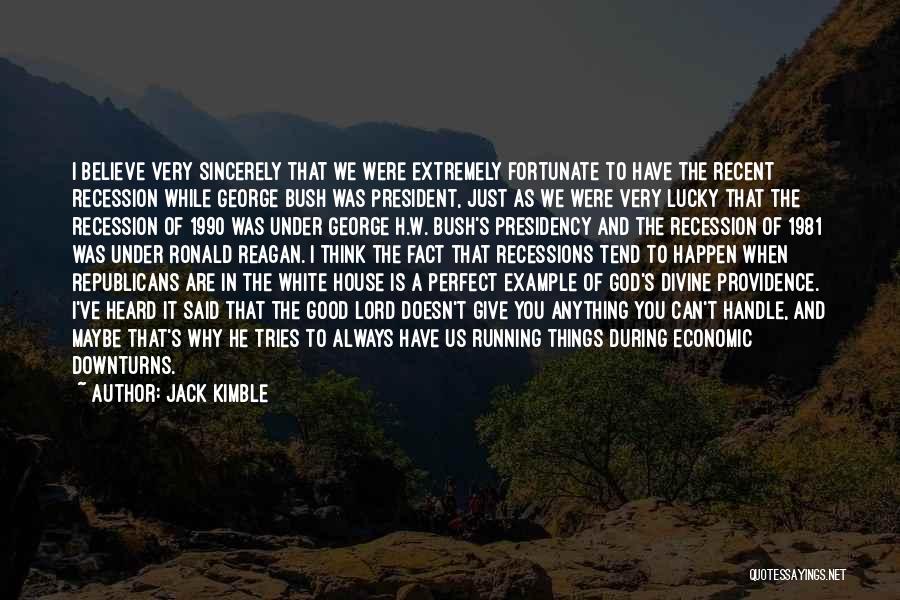 I BELIEVE VERY SINCERELY THAT WE WERE EXTREMELY FORTUNATE TO HAVE THE RECENT RECESSION WHILE GEORGE BUSH WAS PRESIDENT, JUST AS WE WERE VERY LUCKY THAT THE RECESSION OF 1990 WAS UNDER GEORGE H.W. BUSH'S PRESIDENCY AND THE RECESSION OF 1981 WAS UNDER RONALD REAGAN. I THINK THE FACT THAT RECESSIONS TEND TO HAPPEN WHEN REPUBLICANS ARE IN THE WHITE HOUSE IS A PERFECT EXAMPLE OF GOD'S DIVINE PROVIDENCE. I'VE HEARD IT SAID THAT THE GOOD LORD DOESN'T GIVE YOU ANYTHING YOU CAN'T HANDLE, AND MAYBE THAT'S WHY HE TRIES TO ALWAYS HAVE US RUNNING THINGS DURING ECONOMIC DOWNTURNS.

~ AUTHOR: JACK KIMBLE

QUOTESSAYINGS.NET